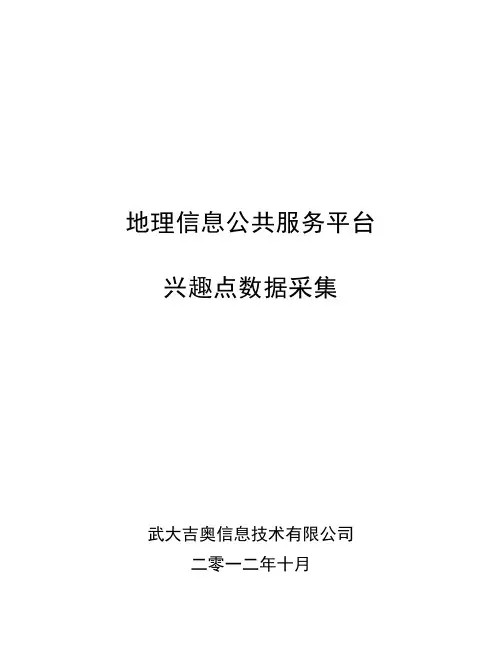 地理信息公共服务平台

兴趣点数据采集

武大吉奥信息技术有限公司

二零一二年十月